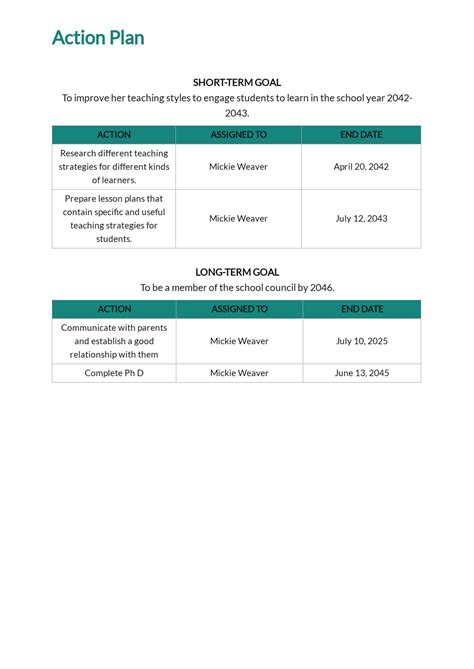 Action Plan

SHORT-TERM GOAL
To improve her teaching styles to engage students to learn in the school year 2042-2043.

| ACTION | ASSIGNED TO | END DATE |
|---|---|---|
| Research different teaching strategies for different kinds of learners. | Mickie Weaver | April 20, 2042 |
| Prepare lesson plans that contain specific and useful teaching strategies for students. | Mickie Weaver | July 12, 2043 |

LONG-TERM GOAL
To be a member of the school council by 2046.

| ACTION | ASSIGNED TO | END DATE |
|---|---|---|
| Communicate with parents and establish a good relationship with them | Mickie Weaver | July 10, 2025 |
| Complete Ph D | Mickie Weaver | June 13, 2045 |